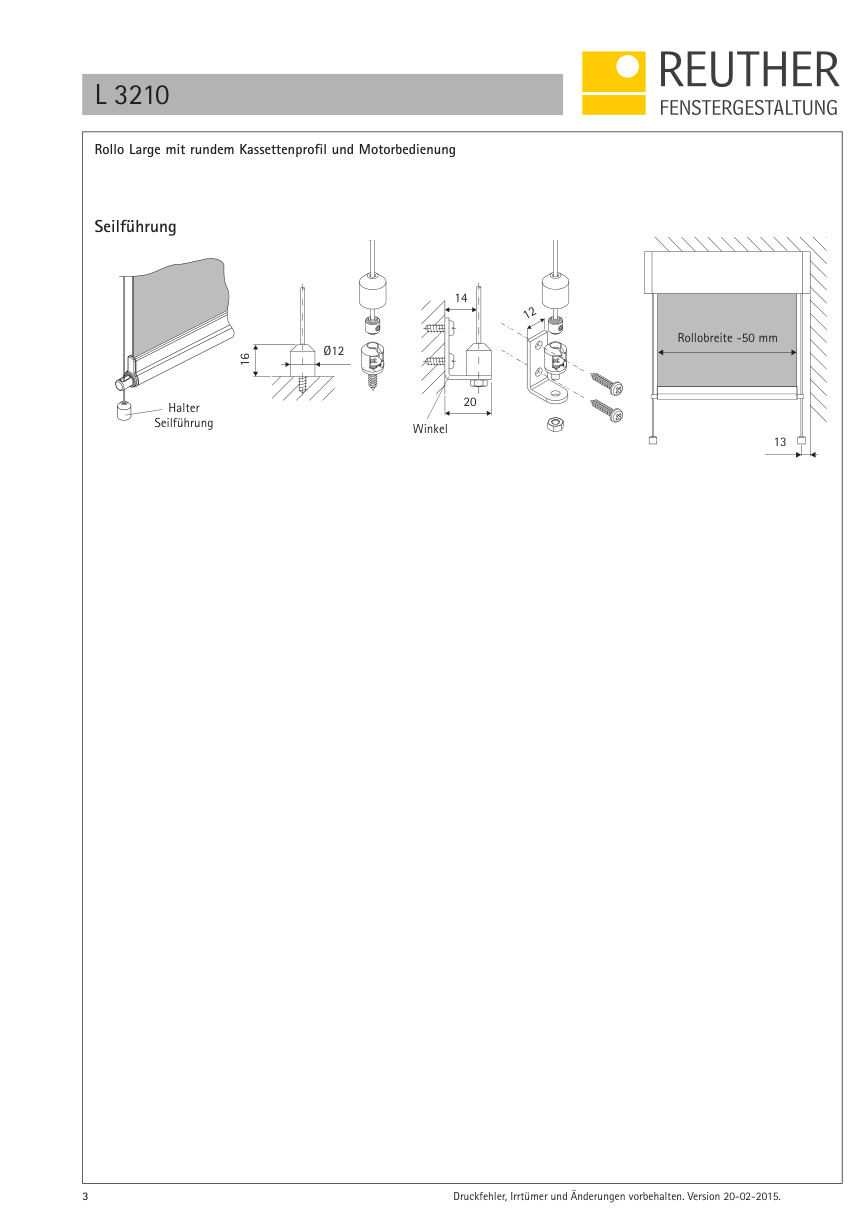 L 3210

REUTHER
FENSTERGESTALTUNG

Rollo Large mit rundem Kassettenprofil und Motorbedienung

Seilführung

Halter
Seilführung

16

Ø12

14

20

Winkel

12

Rollobreite -50 mm

13

3

Druckfehler, Irrtümer und Änderungen vorbehalten. Version 20-02-2015.